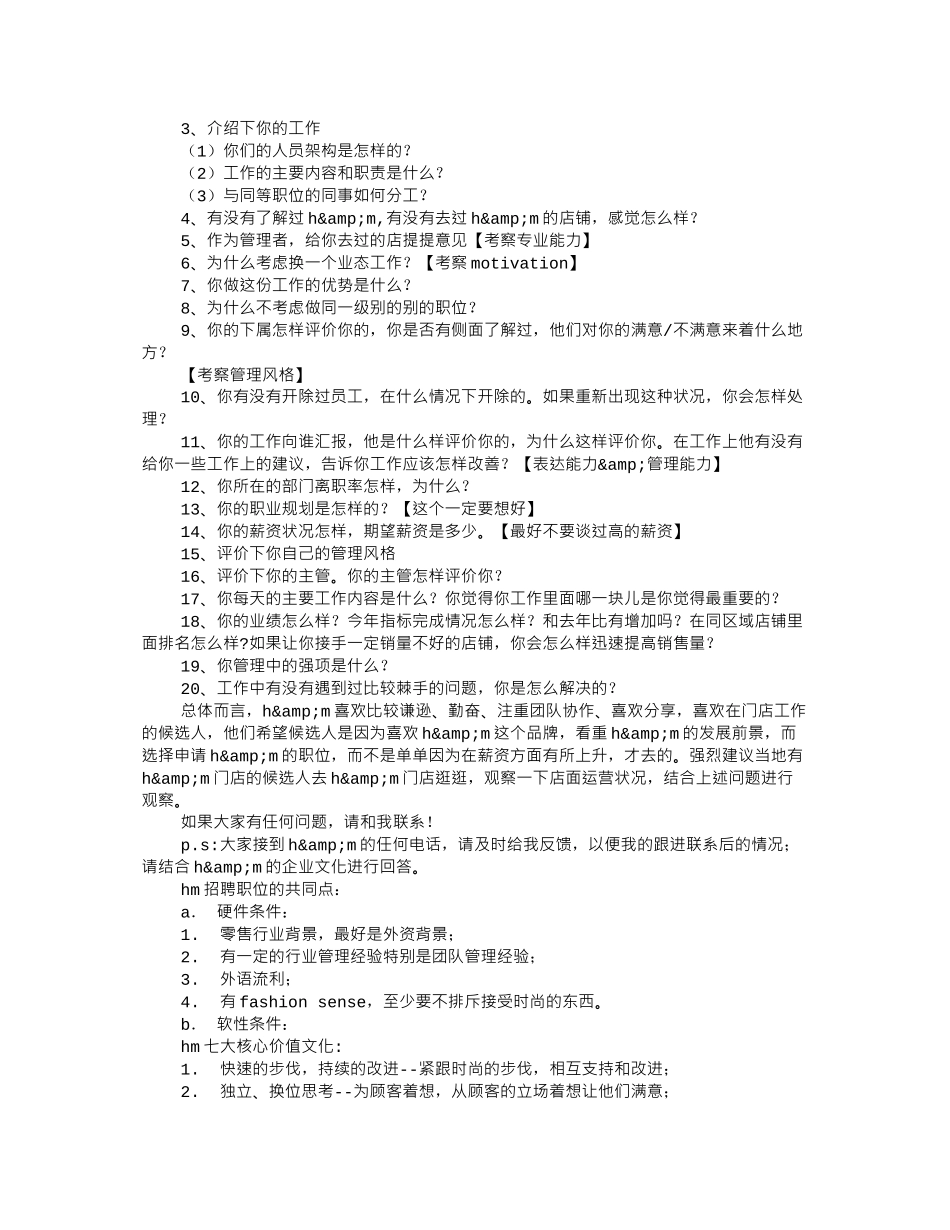 3、介绍下你的工作
（1）你们的人员架构是怎样的？
（2）工作的主要内容和职责是什么？
（3）与同等职位的同事如何分工？
4、有没有了解过 h&amp;m,有没有去过 h&amp;m 的店铺，感觉怎么样？
5、作为管理者，给你去过的店提提意见【考察专业能力】
6、为什么考虑换一个业态工作？【考察 motivation】
7、你做这份工作的优势是什么？
8、为什么不考虑做同一级别的别的职位？
9、你的下属怎样评价你的，你是否有侧面了解过，他们对你的满意/不满意来着什么地方？
【考察管理风格】
10、你有没有开除过员工，在什么情况下开除的。如果重新出现这种状况，你会怎样处理？
11、你的工作向谁汇报，他是什么样评价你的，为什么这样评价你。在工作上他有没有给你一些工作上的建议，告诉你工作应该怎样改善？【表达能力&amp;管理能力】
12、你所在的部门离职率怎样，为什么？
13、你的职业规划是怎样的？【这个一定要想好】
14、你的薪资状况怎样，期望薪资是多少。【最好不要谈过高的薪资】
15、评价下你自己的管理风格
16、评价下你的主管。你的主管怎样评价你？
17、你每天的主要工作内容是什么？你觉得你工作里面哪一块儿是你觉得最重要的？
18、你的业绩怎么样？今年指标完成情况怎么样？和去年比有增加吗？在同区域店铺里面排名怎么样?如果让你接手一定销量不好的店铺，你会怎么样迅速提高销售量？
19、你管理中的强项是什么？
20、工作中有没有遇到过比较棘手的问题，你是怎么解决的？
总体而言，h&amp;m 喜欢比较谦逊、勤奋、注重团队协作、喜欢分享，喜欢在门店工作的候选人，他们希望候选人是因为喜欢 h&amp;m 这个品牌，看重 h&amp;m 的发展前景，而选择申请 h&amp;m 的职位，而不是单单因为在薪资方面有所上升，才去的。强烈建议当地有 h&amp;m 门店的候选人去 h&amp;m 门店逛逛，观察一下店面运营状况，结合上述问题进行观察。
如果大家有任何问题，请和我联系！
p.s:大家接到 h&amp;m 的任何电话，请及时给我反馈，以便我的跟进联系后的情况；请结合 h&amp;m 的企业文化进行回答。
hm 招聘职位的共同点：
a. 硬件条件：
1. 零售行业背景，最好是外资背景；
2. 有一定的行业管理经验特别是团队管理经验；
3. 外语流利；
4. 有 fashion sense，至少要不排斥接受时尚的东西。
b. 软性条件：
hm 七大核心价值文化：
1. 快速的步伐，持续的改进--紧跟时尚的步伐，相互支持和改进；
2. 独立、换位思考--为顾客着想，从顾客的立场着想让他们满意；